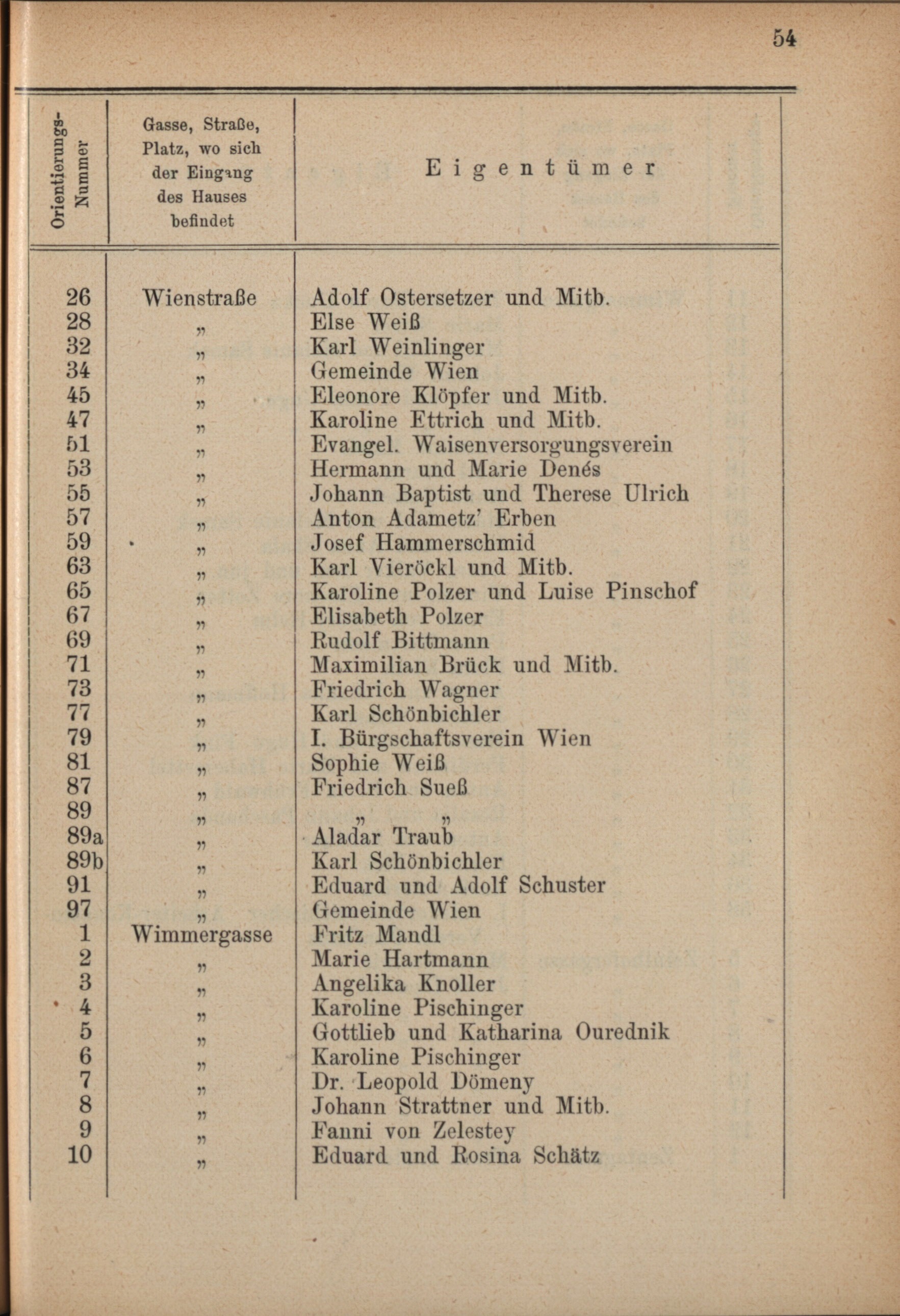 54

| Orientierungs-Nummer | Gasse, Straße, Platz, wo sich der Eingang des Hauses befindet | Eigentümer |
|---|---|---|
| 26 | Wienstraße | Adolf Ostersetzer und Mitb. |
| 28 | „ | Else Weiß |
| 32 | „ | Karl Weinlinger |
| 34 | „ | Gemeinde Wien |
| 45 | „ | Eleonore Klöpfer und Mitb. |
| 47 | „ | Karoline Ettrich und Mitb. |
| 51 | „ | Evangel. Waisenversorgungsverein |
| 53 | „ | Hermann und Marie Denés |
| 55 | „ | Johann Baptist und Therese Ulrich |
| 57 | „ | Anton Adametz' Erben |
| 59 | „ | Josef Hammerschmid |
| 63 | „ | Karl Vieröckl und Mitb. |
| 65 | „ | Karoline Polzer und Luise Pinschof |
| 67 | „ | Elisabeth Polzer |
| 69 | „ | Rudolf Bittmann |
| 71 | „ | Maximilian Brück und Mitb. |
| 73 | „ | Friedrich Wagner |
| 77 | „ | Karl Schönbichler |
| 79 | „ | I. Bürgschaftsverein Wien |
| 81 | „ | Sophie Weiß |
| 87 | „ | Friedrich Sueß |
| 89 | „ | „ „ |
| 89a | „ | Aladar Traub |
| 89b | „ | Karl Schönbichler |
| 91 | „ | Eduard und Adolf Schuster |
| 97 | „ | Gemeinde Wien |
| 1 | Wimmergasse | Fritz Mandl |
| 2 | „ | Marie Hartmann |
| 3 | „ | Angelika Knoller |
| 4 | „ | Karoline Pischinger |
| 5 | „ | Gottlieb und Katharina Ourednik |
| 6 | „ | Karoline Pischinger |
| 7 | „ | Dr. Leopold Dömeny |
| 8 | „ | Johann Strattner und Mitb. |
| 9 | „ | Fanni von Zelestey |
| 10 | „ | Eduard und Rosina Schätz |